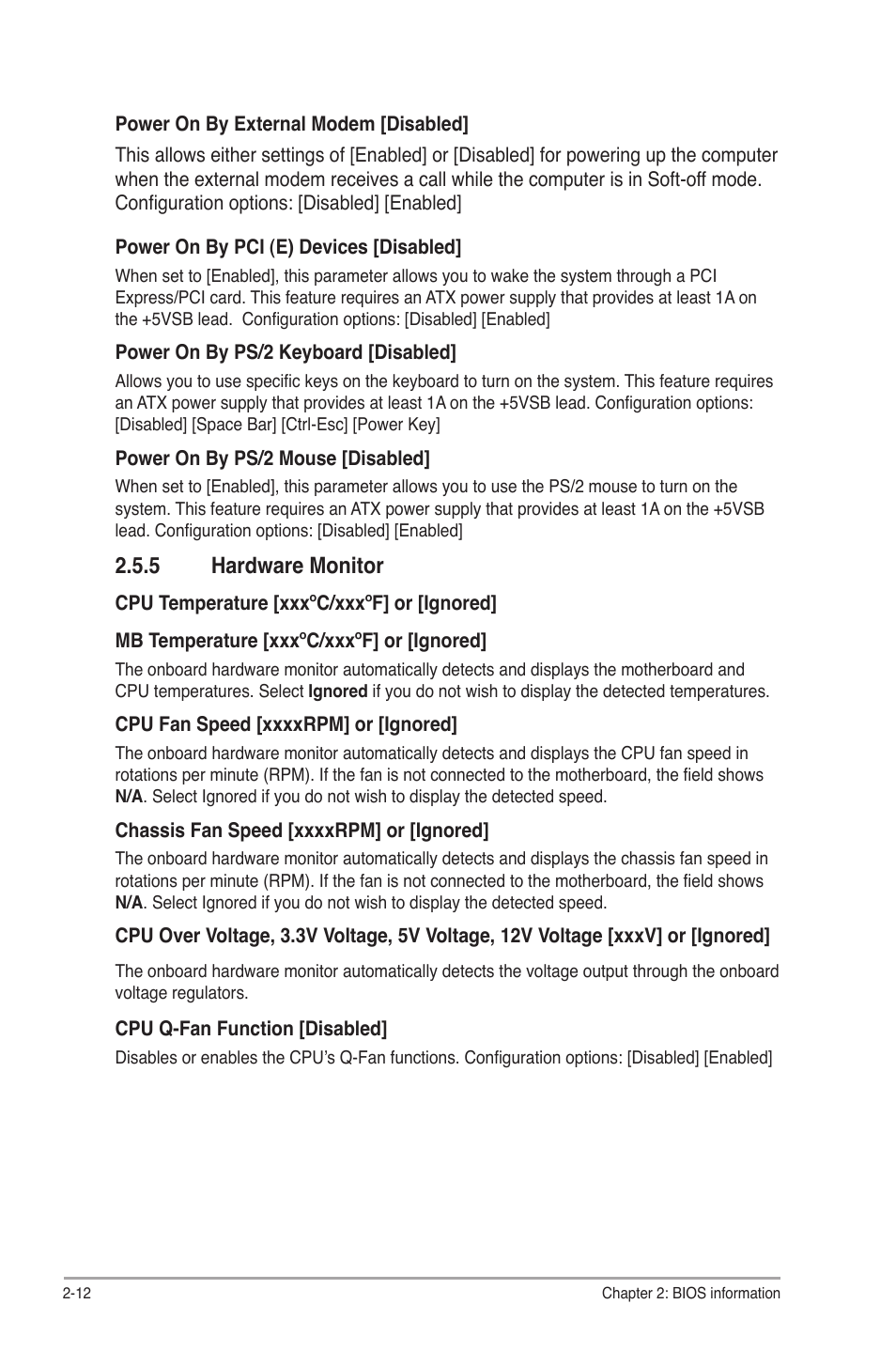 Power On By External Modem [Disabled]

This allows either settings of [Enabled] or [Disabled] for powering up the computer when the external modem receives a call while the computer is in Soft-off mode. Configuration options: [Disabled] [Enabled]

Power On By PCI (E) Devices [Disabled]

When set to [Enabled], this parameter allows you to wake the system through a PCI Express/PCI card. This feature requires an ATX power supply that provides at least 1A on the +5VSB lead. Configuration options: [Disabled] [Enabled]

Power On By PS/2 Keyboard [Disabled]

Allows you to use specific keys on the keyboard to turn on the system. This feature requires an ATX power supply that provides at least 1A on the +5VSB lead. Configuration options: [Disabled] [Space Bar] [Ctrl-Esc] [Power Key]

Power On By PS/2 Mouse [Disabled]

When set to [Enabled], this parameter allows you to use the PS/2 mouse to turn on the system. This feature requires an ATX power supply that provides at least 1A on the +5VSB lead. Configuration options: [Disabled] [Enabled]

2.5.5 Hardware Monitor

CPU Temperature [xxxºC/xxxºF] or [Ignored]

MB Temperature [xxxºC/xxxºF] or [Ignored]

The onboard hardware monitor automatically detects and displays the motherboard and CPU temperatures. Select Ignored if you do not wish to display the detected temperatures.

CPU Fan Speed [xxxxRPM] or [Ignored]

The onboard hardware monitor automatically detects and displays the CPU fan speed in rotations per minute (RPM). If the fan is not connected to the motherboard, the field shows N/A. Select Ignored if you do not wish to display the detected speed.

Chassis Fan Speed [xxxxRPM] or [Ignored]

The onboard hardware monitor automatically detects and displays the chassis fan speed in rotations per minute (RPM). If the fan is not connected to the motherboard, the field shows N/A. Select Ignored if you do not wish to display the detected speed.

CPU Over Voltage, 3.3V Voltage, 5V Voltage, 12V Voltage [xxxV] or [Ignored]

The onboard hardware monitor automatically detects the voltage output through the onboard voltage regulators.

CPU Q-Fan Function [Disabled]

Disables or enables the CPU's Q-Fan functions. Configuration options: [Disabled] [Enabled]

2-12 Chapter 2: BIOS information